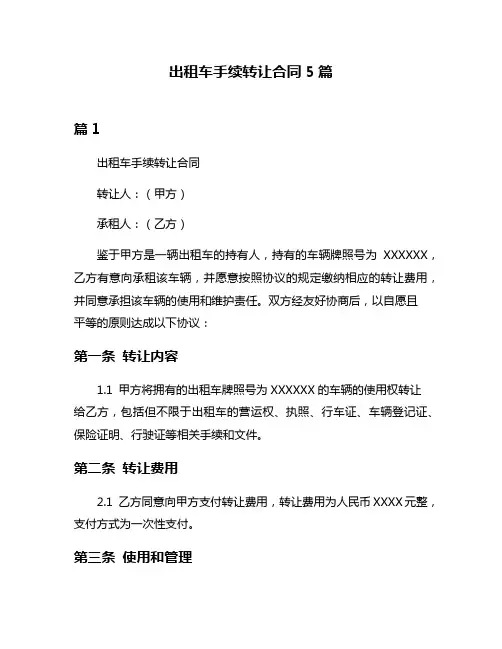 出租车手续转让合同 5 篇

篇 1

出租车手续转让合同

转让人：（甲方）

承租人：（乙方）

鉴于甲方是一辆出租车的持有人，持有的车辆牌照号为 XXXXXX，乙方有意向承租该车辆，并愿意按照协议的规定缴纳相应的转让费用，并同意承担该车辆的使用和维护责任。双方经友好协商后，以自愿且平等的原则达成以下协议：

第一条 转让内容

1.1 甲方将拥有的出租车牌照号为 XXXXXX 的车辆的使用权转让给乙方，包括但不限于出租车的营运权、执照、行车证、车辆登记证、保险证明、行驶证等相关手续和文件。

第二条 转让费用

2.1 乙方同意向甲方支付转让费用，转让费用为人民币 XXXX 元整，支付方式为一次性支付。

第三条 使用和管理